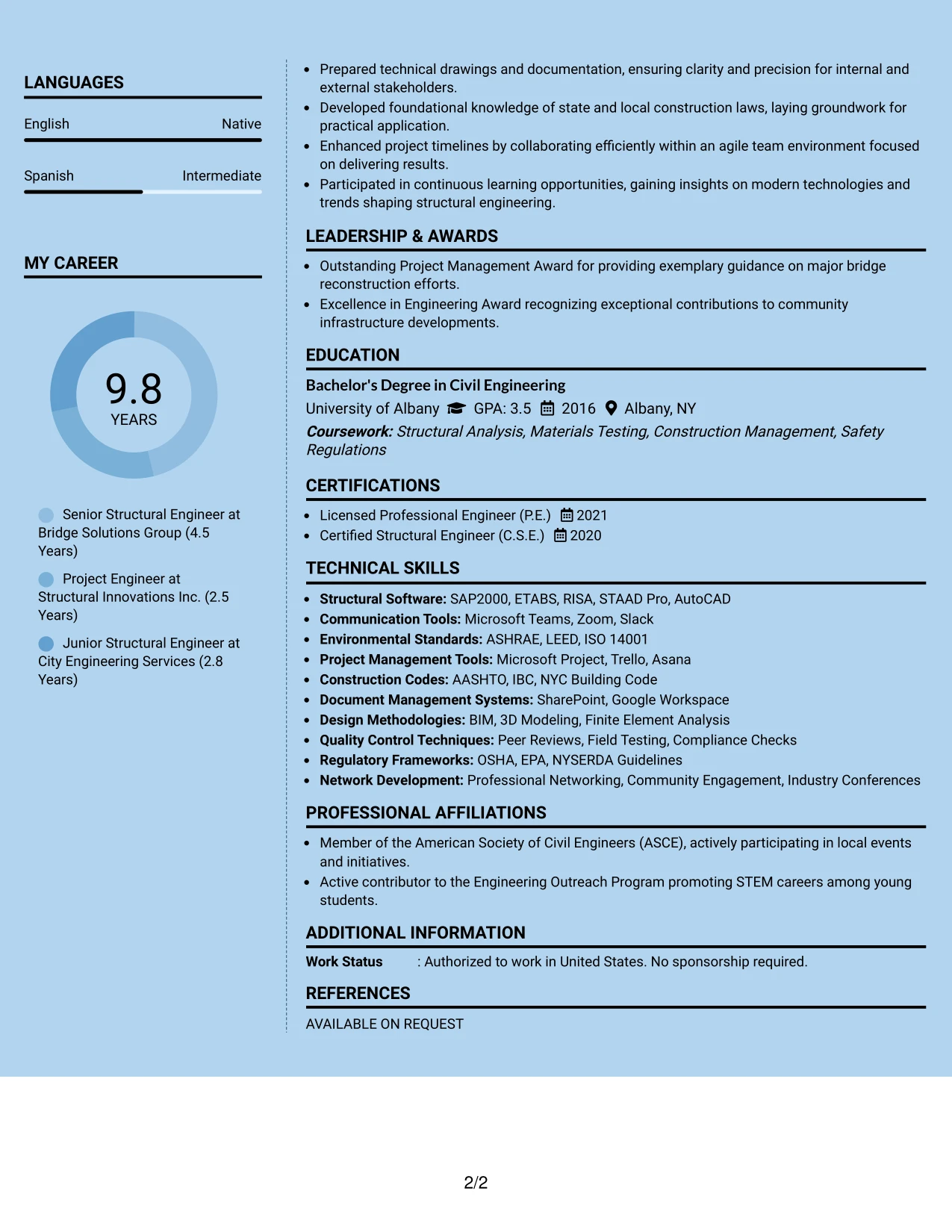 LANGUAGES

English Native

Spanish Intermediate

MY CAREER

9.8
YEARS

Senior Structural Engineer at Bridge Solutions Group (4.5 Years)

Project Engineer at Structural Innovations Inc. (2.5 Years)

Junior Structural Engineer at City Engineering Services (2.8 Years)

• Prepared technical drawings and documentation, ensuring clarity and precision for internal and external stakeholders.
• Developed foundational knowledge of state and local construction laws, laying groundwork for practical application.
• Enhanced project timelines by collaborating efficiently within an agile team environment focused on delivering results.
• Participated in continuous learning opportunities, gaining insights on modern technologies and trends shaping structural engineering.

LEADERSHIP & AWARDS

• Outstanding Project Management Award for providing exemplary guidance on major bridge reconstruction efforts.
• Excellence in Engineering Award recognizing exceptional contributions to community infrastructure developments.

EDUCATION

Bachelor's Degree in Civil Engineering
University of Albany GPA: 3.5 2016 Albany, NY
Coursework: Structural Analysis, Materials Testing, Construction Management, Safety Regulations

CERTIFICATIONS

• Licensed Professional Engineer (P.E.) 2021
• Certified Structural Engineer (C.S.E.) 2020

TECHNICAL SKILLS

• Structural Software: SAP2000, ETABS, RISA, STAAD Pro, AutoCAD
• Communication Tools: Microsoft Teams, Zoom, Slack
• Environmental Standards: ASHRAE, LEED, ISO 14001
• Project Management Tools: Microsoft Project, Trello, Asana
• Construction Codes: AASHTO, IBC, NYC Building Code
• Document Management Systems: SharePoint, Google Workspace
• Design Methodologies: BIM, 3D Modeling, Finite Element Analysis
• Quality Control Techniques: Peer Reviews, Field Testing, Compliance Checks
• Regulatory Frameworks: OSHA, EPA, NYSERDA Guidelines
• Network Development: Professional Networking, Community Engagement, Industry Conferences

PROFESSIONAL AFFILIATIONS

• Member of the American Society of Civil Engineers (ASCE), actively participating in local events and initiatives.
• Active contributor to the Engineering Outreach Program promoting STEM careers among young students.

ADDITIONAL INFORMATION

Work Status : Authorized to work in United States. No sponsorship required.

REFERENCES

AVAILABLE ON REQUEST

2/2